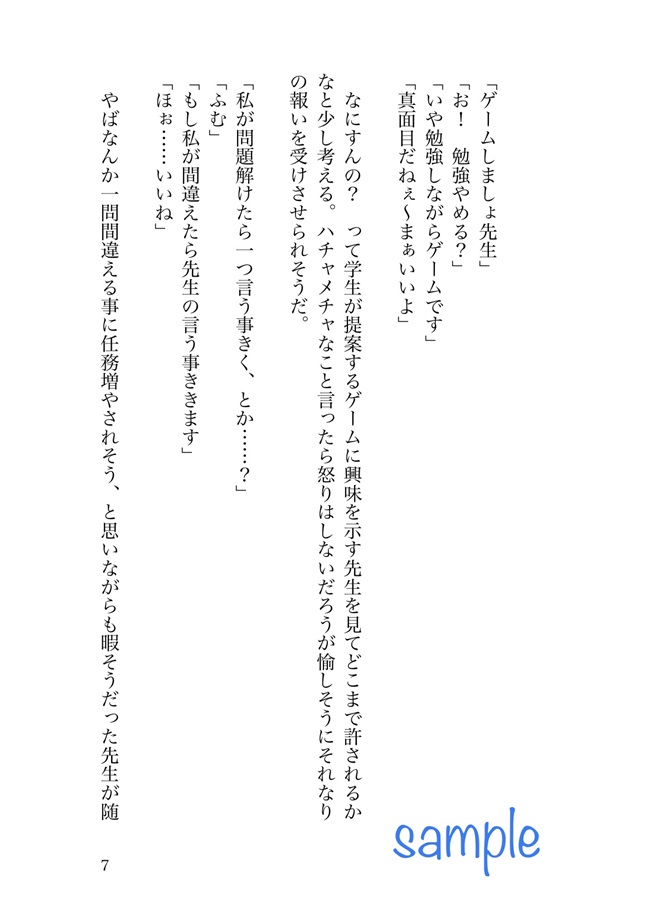 「ゲームしましょ先生」
「お！　勉強やめる？」
「いや勉強しながらゲームです」
「真面目だねぇ〜まぁいいよ」

なにすんの？　って学生が提案するゲームに興味を示す先生を見てどこまで許されるかなと少し考える。ハチャメチャなこと言ったら怒りはしないだろうが愉しそうにそれなりの報いを受けさせられそうだ。

「私が問題解けたら一つ言う事きく、とか……？」
「ふむ」
「もし私が間違えたら先生の言う事ききます」
「ほぉ……いいね」

やばなんか一問間違える事に任務増やされそう、と思いながらも暇そうだった先生が随

sample

7